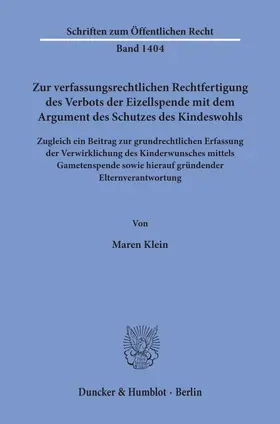 Schriften zum Öffentlichen Recht

Band 1404

Zur verfassungsrechtlichen Rechtfertigung des Verbots der Eizellspende mit dem Argument des Schutzes des Kindeswohls

Zugleich ein Beitrag zur grundrechtlichen Erfassung der Verwirklichung des Kinderwunsches mittels Gametenspende sowie hierauf gründender Elternverantwortung

Von

Maren Klein

Duncker & Humblot · Berlin